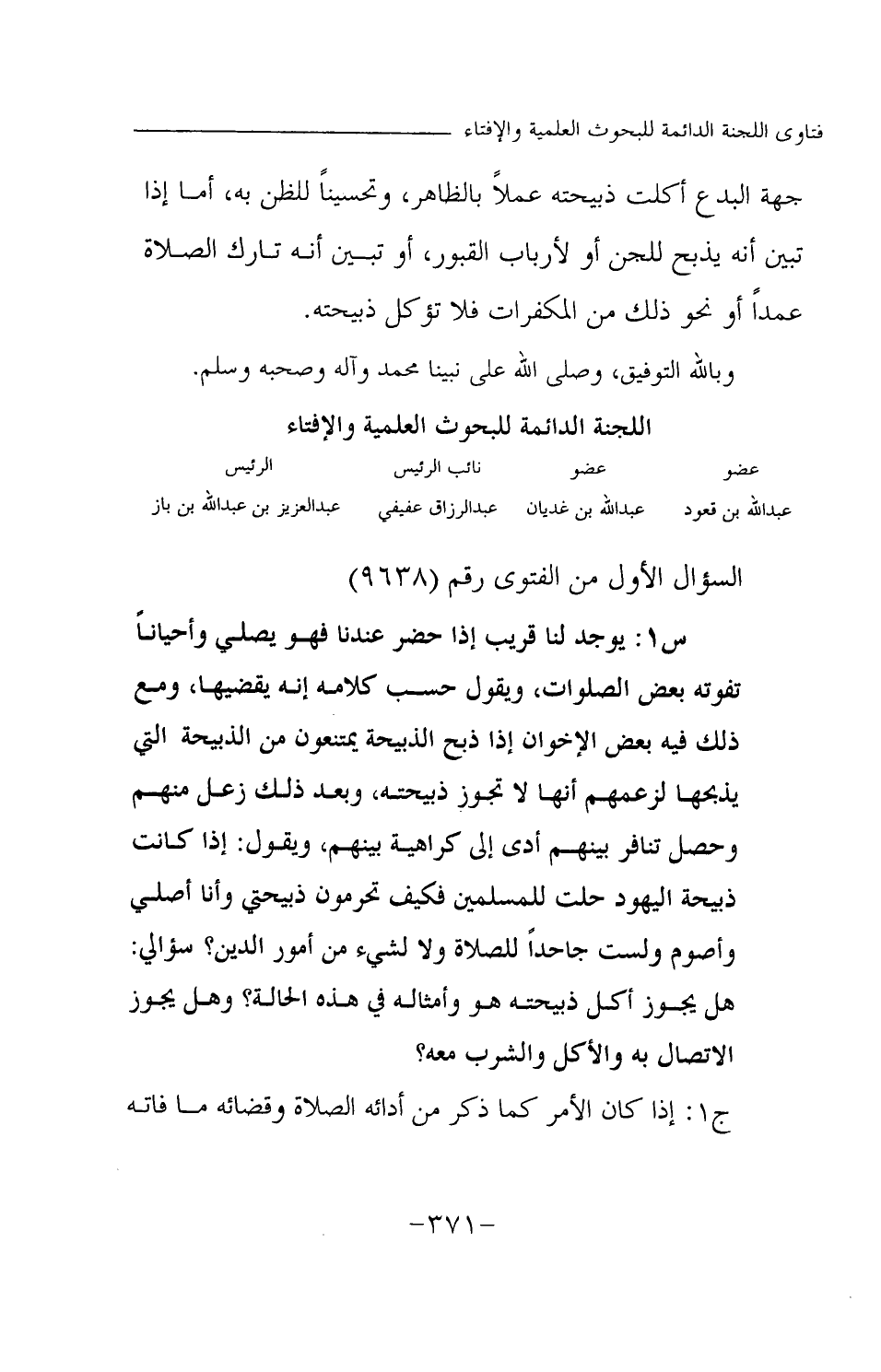 فتاوى اللجنة الدائمة للبحوث العلمية والإفتاء

جهة البدع أكلت ذبيحته عملاً بالظاهر، وتحسيناً للظن به، أما إذا تبين أنه يذبح للجن أو لأرباب القبور، أو تبين أنه تارك الصلاة عمداً أو نحو ذلك من المكفرات فلا تؤكل ذبيحته.

وبالله التوفيق، وصلى الله على نبينا محمد وآله وصحبه وسلم.

اللجنة الدائمة للبحوث العلمية والإفتاء

| عضو | عضو | نائب الرئيس | الرئيس |
|---|---|---|---|
| عبدالله بن قعود | عبدالله بن غديان | عبدالرزاق عفيفي | عبدالعزيز بن عبدالله بن باز |

السؤال الأول من الفتوى رقم (٩٦٣٨)

س١: يوجد لنا قريب إذا حضر عندنا فهو يصلي وأحياناً تفوته بعض الصلوات، ويقول حسب كلامه إنه يقضيها، ومع ذلك فيه بعض الإخوان إذا ذبح الذبيحة يمتنعون من الذبيحة التي يذبحها لزعمهم أنها لا تجوز ذبيحته، وبعد ذلك زعل منهم وحصل تنافر بينهم أدى إلى كراهية بينهم، ويقول: إذا كانت ذبيحة اليهود حلت للمسلمين فكيف تحرمون ذبيحتي وأنا أصلي وأصوم ولست جاحداً للصلاة ولا لشيء من أمور الدين؟ سؤالي: هل يجوز أكل ذبيحته هو وأمثاله في هذه الحالة؟ وهل يجوز الاتصال به والأكل والشرب معه؟

ج١: إذا كان الأمر كما ذكر من أدائه الصلاة وقضائه ما فاته

-٣٧١-